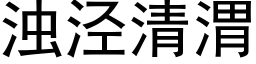 浊泾清渭